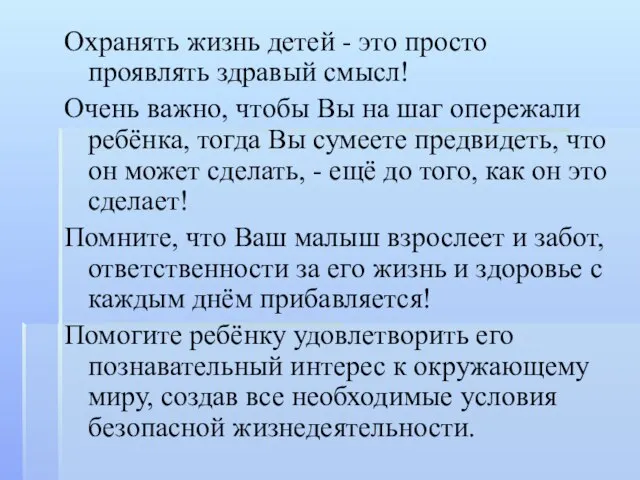 Охранять жизнь детей - это просто проявлять здравый смысл!

Очень важно, чтобы Вы на шаг опережали ребёнка, тогда Вы сумеете предвидеть, что он может сделать, - ещё до того, как он это сделает!

Помните, что Ваш малыш взрослеет и забот, ответственности за его жизнь и здоровье с каждым днём прибавляется!

Помогите ребёнку удовлетворить его познавательный интерес к окружающему миру, создав все необходимые условия безопасной жизнедеятельности.